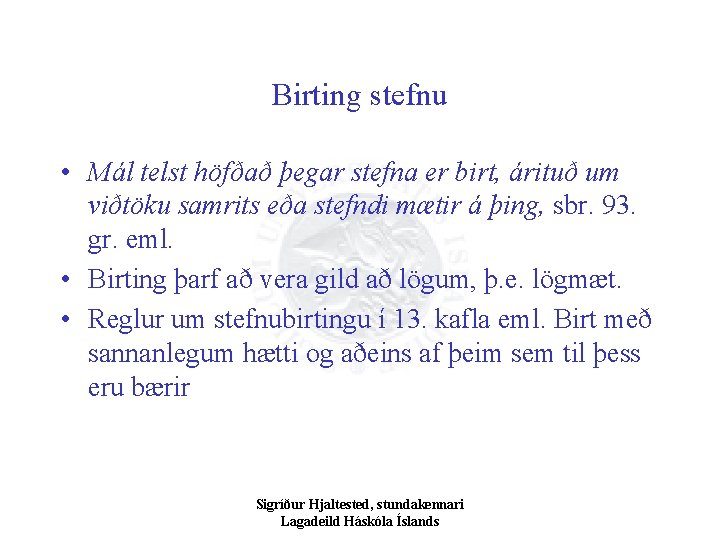 Birting stefnu

• Mál telst höfðað þegar stefna er birt, árituð um viðtöku samrits eða stefndi mætir á þing, sbr. 93. gr. eml.
• Birting þarf að vera gild að lögum, þ.e. lögmæt.
• Reglur um stefnubirtingu í 13. kafla eml. Birt með sannanlegum hætti og aðeins af þeim sem til þess eru bærir

Sigríður Hjaltested, stundakennari
Lagadeild Háskóla Íslands